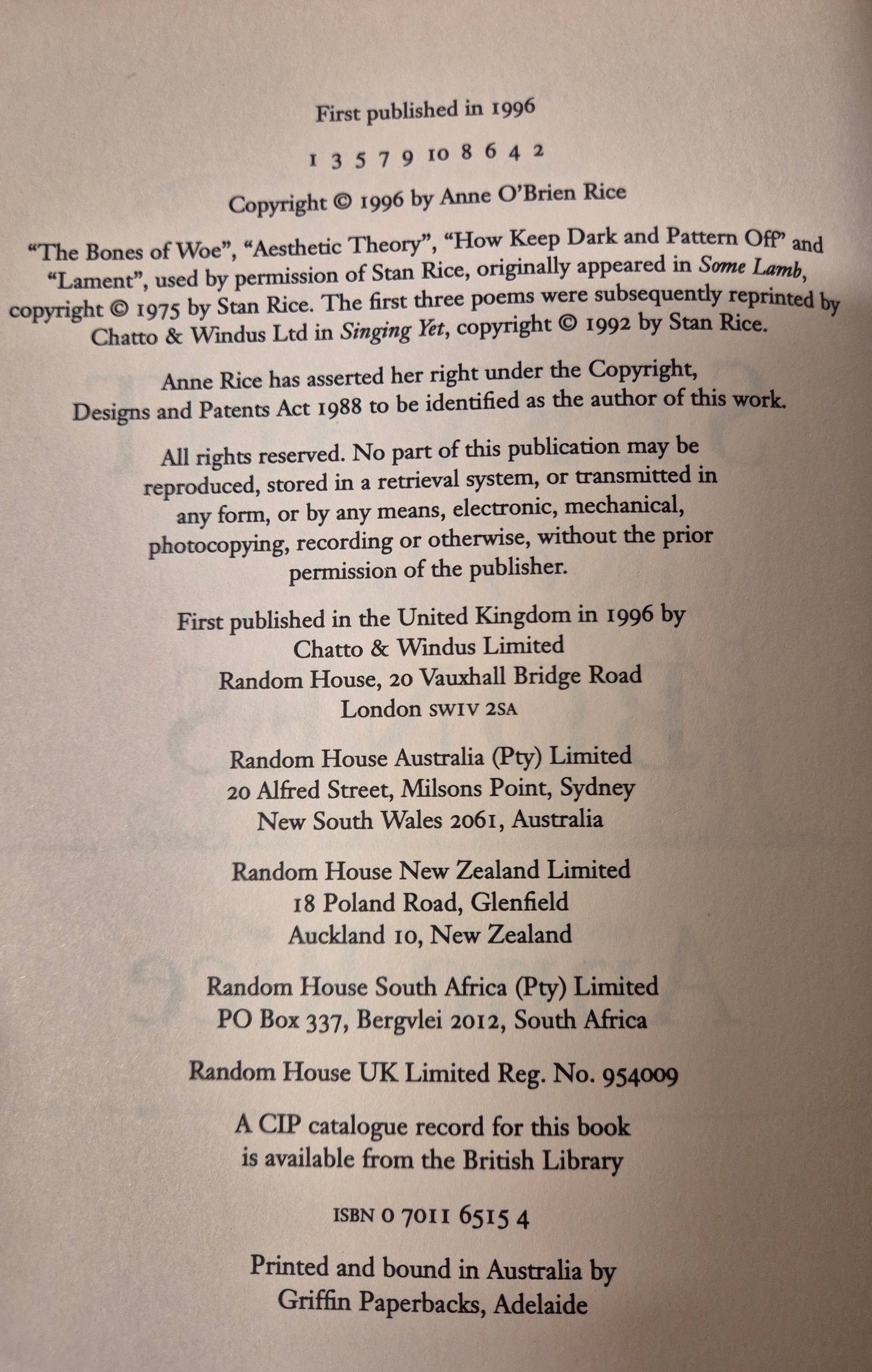 First published in 1996

1 3 5 7 9 10 8 6 4 2

Copyright © 1996 by Anne O'Brien Rice

"The Bones of Woe", "Aesthetic Theory", "How Keep Dark and Pattern Off" and "Lament", used by permission of Stan Rice, originally appeared in Some Lamb, copyright © 1975 by Stan Rice. The first three poems were subsequently reprinted by Chatto & Windus Ltd in Singing Yet, copyright © 1992 by Stan Rice.

Anne Rice has asserted her right under the Copyright, Designs and Patents Act 1988 to be identified as the author of this work.

All rights reserved. No part of this publication may be reproduced, stored in a retrieval system, or transmitted in any form, or by any means, electronic, mechanical, photocopying, recording or otherwise, without the prior permission of the publisher.

First published in the United Kingdom in 1996 by
Chatto & Windus Limited
Random House, 20 Vauxhall Bridge Road
London SW1V 2SA

Random House Australia (Pty) Limited
20 Alfred Street, Milsons Point, Sydney
New South Wales 2061, Australia

Random House New Zealand Limited
18 Poland Road, Glenfield
Auckland 10, New Zealand

Random House South Africa (Pty) Limited
PO Box 337, Bergvlei 2012, South Africa

Random House UK Limited Reg. No. 954009

A CIP catalogue record for this book
is available from the British Library

ISBN 0 7011 6515 4

Printed and bound in Australia by
Griffin Paperbacks, Adelaide